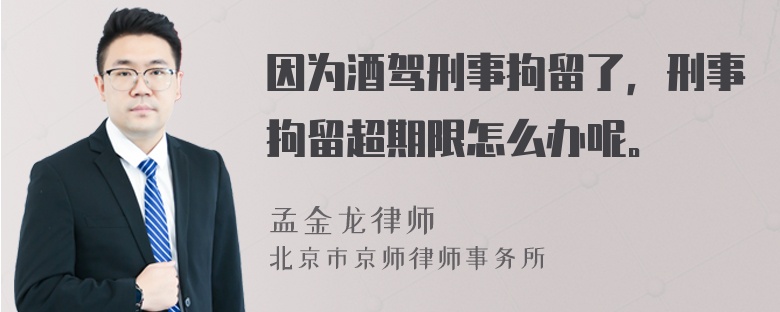 因为酒驾刑事拘留了，刑事拘留超期限怎么办呢。

孟金龙律师

北京市京师律师事务所